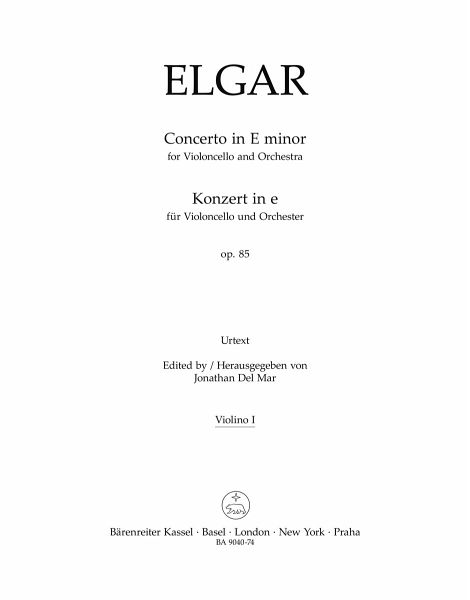 ELGAR

Concerto in E minor
for Violoncello and Orchestra

Konzert in e
für Violoncello und Orchester

op. 85

Urtext

Edited by / Herausgegeben von
Jonathan Del Mar

Violino I

Bärenreiter Kassel · Basel · London · New York · Praha
BA 9040-74